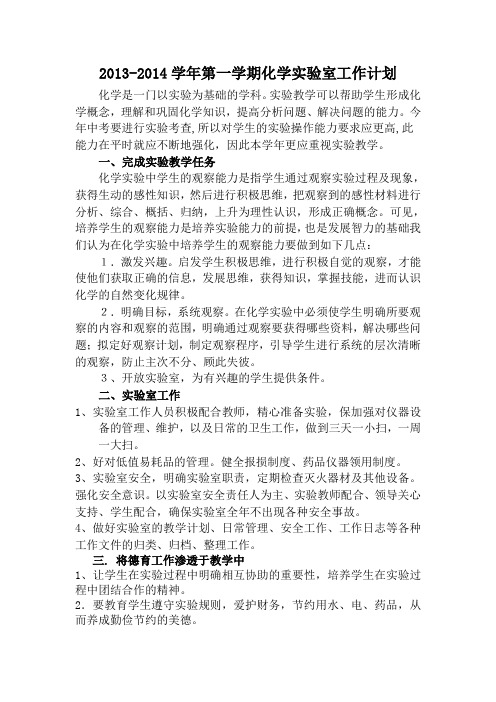 2013-2014 学年第一学期化学实验室工作计划

化学是一门以实验为基础的学科。实验教学可以帮助学生形成化学概念，理解和巩固化学知识，提高分析问题、解决问题的能力。今年中考要进行实验考查，所以对学生的实验操作能力要求应更高，此能力在平时就应不断地强化，因此本学年更应重视实验教学。

一、完成实验教学任务

化学实验中学生的观察能力是指学生通过观察实验过程及现象，获得生动的感性知识，然后进行积极思维，把观察到的感性材料进行分析、综合、概括、归纳，上升为理性认识，形成正确概念。可见，培养学生的观察能力是培养实验能力的前提，也是发展智力的基础我们认为在化学实验中培养学生的观察能力要做到如下几点：

1．激发兴趣。启发学生积极思维，进行积极自觉的观察，才能使他们获取正确的信息，发展思维，获得知识，掌握技能，进而认识化学的自然变化规律。

2．明确目标，系统观察。在化学实验中必须使学生明确所要观察的内容和观察的范围，明确通过观察要获得哪些资料，解决哪些问题；拟定好观察计划，制定观察程序，引导学生进行系统的层次清晰的观察，防止主次不分、顾此失彼。

3、开放实验室，为有兴趣的学生提供条件。

二、实验室工作

1、实验室工作人员积极配合教师，精心准备实验，保加强对仪器设备的管理、维护，以及日常的卫生工作，做到三天一小扫，一周一大扫。

2、好对低值易耗品的管理。健全报损制度、药品仪器领用制度。

3、实验室安全，明确实验室职责，定期检查灭火器材及其他设备。强化安全意识。以实验室安全责任人为主、实验教师配合、领导关心支持、学生配合，确保实验室全年不出现各种安全事故。

4、做好实验室的教学计划、日常管理、安全工作、工作日志等各种工作文件的归类、归档、整理工作。

三. 将德育工作渗透于教学中

1、让学生在实验过程中明确相互协助的重要性，培养学生在实验过程中团结合作的精神。

2．要教育学生遵守实验规则，爱护财务，节约用水、电、药品，从而养成勤俭节约的美德。